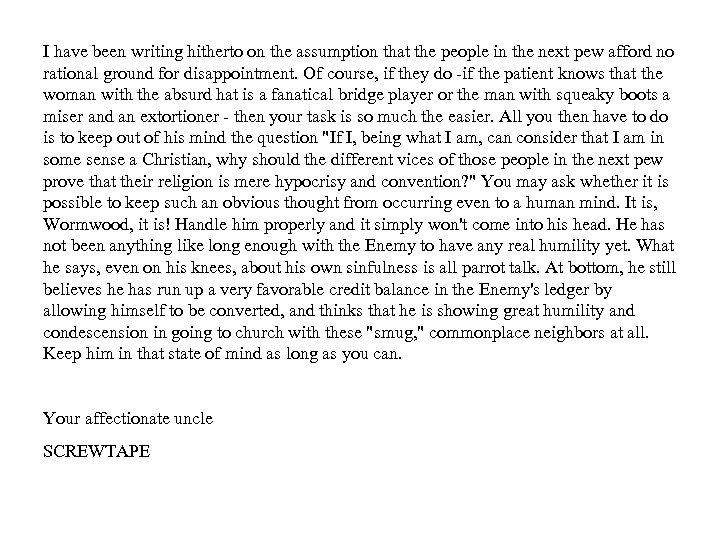 I have been writing hitherto on the assumption that the people in the next pew afford no rational ground for disappointment. Of course, if they do -if the patient knows that the woman with the absurd hat is a fanatical bridge player or the man with squeaky boots a miser and an extortioner - then your task is so much the easier. All you then have to do is to keep out of his mind the question "If I, being what I am, can consider that I am in some sense a Christian, why should the different vices of those people in the next pew prove that their religion is mere hypocrisy and convention?" You may ask whether it is possible to keep such an obvious thought from occurring even to a human mind. It is, Wormwood, it is! Handle him properly and it simply won't come into his head. He has not been anything like long enough with the Enemy to have any real humility yet. What he says, even on his knees, about his own sinfulness is all parrot talk. At bottom, he still believes he has run up a very favorable credit balance in the Enemy's ledger by allowing himself to be converted, and thinks that he is showing great humility and condescension in going to church with these "smug," commonplace neighbors at all. Keep him in that state of mind as long as you can.

Your affectionate uncle

SCREWTAPE